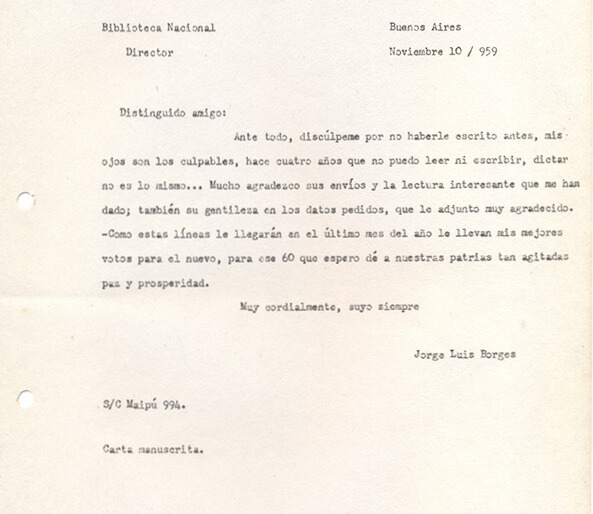 Biblioteca Nacional
Director

Buenos Aires
Noviembre 10 / 959

Distinguido amigo:

Ante todo, discúlpeme por no haberle escrito antes, mis ojos son los culpables, hace cuatro años que no puedo leer ni escribir, dictar no es lo mismo... Mucho agradezco sus envíos y la lectura interesante que me han dado; también su gentileza en los datos pedidos, que le adjunto muy agradecido. -Como estas líneas le llegarán en el último mes del año le llevan mis mejores votos para el nuevo, para ese 60 que espero dé a nuestras patrias tan agitadas paz y prosperidad.

Muy cordialmente, suyo siempre

Jorge Luis Borges

S/C Maipú 994.

Carta manuscrita.